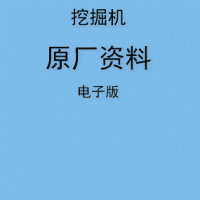 挖掘机

原厂资料

电子版